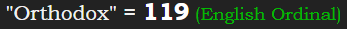 "Orthodox" = 119 (English Ordinal)